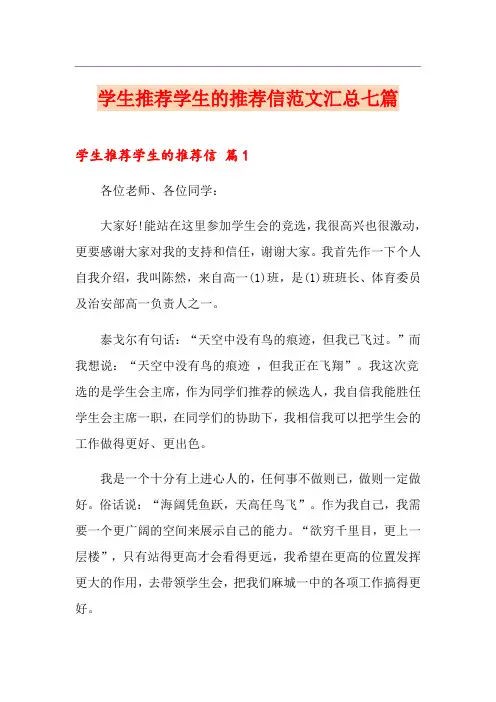 学生推荐学生的推荐信范文汇总七篇

学生推荐学生的推荐信 篇1

各位老师、各位同学：

大家好!能站在这里参加学生会的竞选，我很高兴也很激动，更要感谢大家对我的支持和信任，谢谢大家。我首先作一下个人自我介绍，我叫陈然，来自高一(1)班，是(1)班班长、体育委员及治安部高一负责人之一。

泰戈尔有句话：“天空中没有鸟的痕迹，但我已飞过。”而我想说：“天空中没有鸟的痕迹 ，但我正在飞翔”。我这次竞选的是学生会主席，作为同学们推荐的候选人，我自信我能胜任学生会主席一职，在同学们的协助下，我相信我可以把学生会的工作做得更好、更出色。

我是一个十分有上进心人的，任何事不做则已，做则一定做好。俗话说：“海阔凭鱼跃，天高任鸟飞”。作为我自己，我需要一个更广阔的空间来展示自己的能力。“欲穷千里目，更上一层楼”，只有站得更高才会看得更远，我希望在更高的位置发挥更大的作用，去带领学生会，把我们麻城一中的各项工作搞得更好。